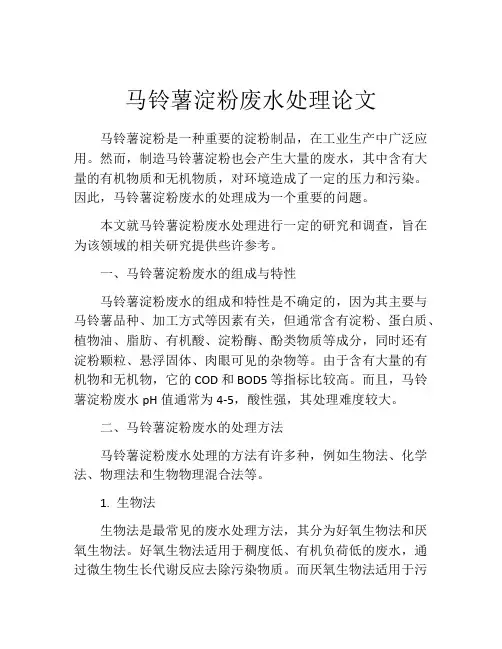 马铃薯淀粉废水处理论文

马铃薯淀粉是一种重要的淀粉制品，在工业生产中广泛应用。然而，制造马铃薯淀粉也会产生大量的废水，其中含有大量的有机物质和无机物质，对环境造成了一定的压力和污染。因此，马铃薯淀粉废水的处理成为一个重要的问题。

本文就马铃薯淀粉废水处理进行一定的研究和调查，旨在为该领域的相关研究提供些许参考。

一、马铃薯淀粉废水的组成与特性

马铃薯淀粉废水的组成和特性是不确定的，因为其主要与马铃薯品种、加工方式等因素有关，但通常含有淀粉、蛋白质、植物油、脂肪、有机酸、淀粉酶、酚类物质等成分，同时还有淀粉颗粒、悬浮固体、肉眼可见的杂物等。由于含有大量的有机物和无机物，它的 COD 和 BOD5 等指标比较高。而且，马铃薯淀粉废水 pH 值通常为 4-5，酸性强，其处理难度较大。

二、马铃薯淀粉废水的处理方法

马铃薯淀粉废水处理的方法有许多种，例如生物法、化学法、物理法和生物物理混合法等。

1. 生物法

生物法是最常见的废水处理方法，其分为好氧生物法和厌氧生物法。好氧生物法适用于稠度低、有机负荷低的废水，通过微生物生长代谢反应去除污染物质。而厌氧生物法适用于污